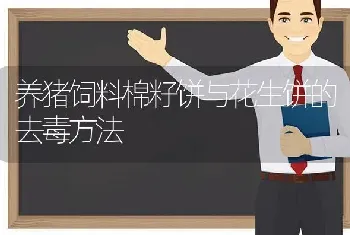 养猪饲料棉籽饼与花生饼的去毒方法